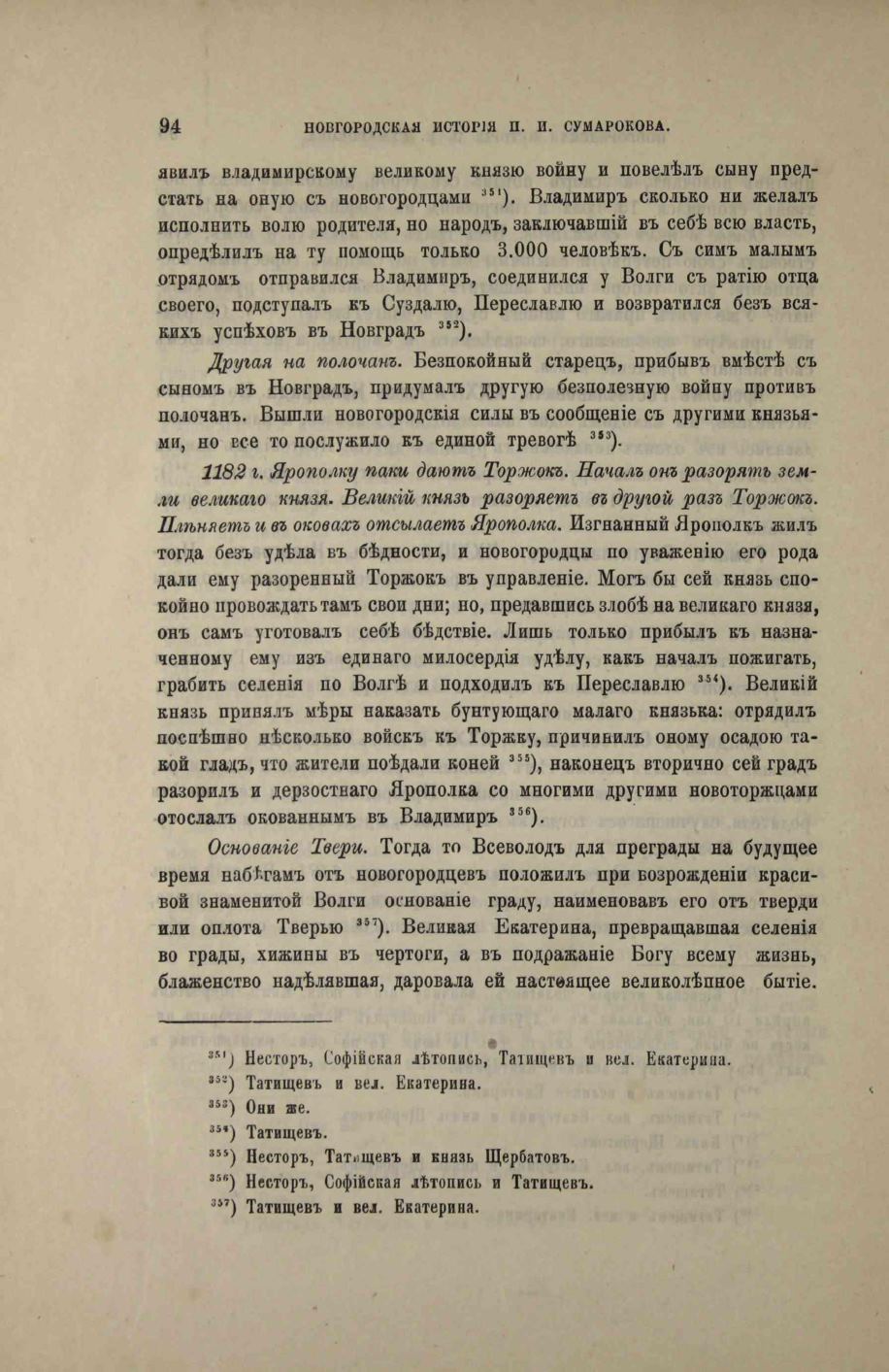 94 НОВГОРОДСКАЯ ИСТОРІЯ П. И. СУМАРОКОВА.

явилъ владимирскому великому князю войну и повелѣлъ сыну предстать на оную съ новогородцами $^{351}$). Владимиръ сколько ни желалъ исполнить волю родителя, но народъ, заключавшій въ себѣ всю власть, опредѣлилъ на ту помощь только 3.000 человѣкъ. Съ симъ малымъ отрядомъ отправился Владимиръ, соединился у Волги съ ратію отца своего, подступалъ къ Суздалю, Переславлю и возвратился безъ всякихъ успѣховъ въ Новградъ $^{352}$).

Другая на полочанъ. Безпокойный старецъ, прибывъ вмѣстѣ съ сыномъ въ Новградъ, придумалъ другую безполезную войну противъ полочанъ. Вышли новогородскія силы въ сообщеніе съ другими князьями, но все то послужило къ единой тревогѣ $^{353}$).

1182 г. Ярополку паки даютъ Торжокъ. Началъ онъ разорять земли великаго князя. Великій князь разоряетъ въ другой разъ Торжокъ. Плѣняетъ и въ оковахъ отсылаетъ Ярополка. Изгнанный Ярополкъ жилъ тогда безъ удѣла въ бѣдности, и новогородцы по уваженію его рода дали ему разоренный Торжокъ въ управленіе. Могъ бы сей князь спокойно провождать тамъ свои дни; но, предавшись злобѣ на великаго князя, онъ самъ уготовалъ себѣ бѣдствіе. Лишь только прибылъ къ назначенному ему изъ единаго милосердія удѣлу, какъ началъ пожигать, грабить селенія по Волгѣ и подходилъ къ Переславлю $^{354}$). Великій князь принялъ мѣры наказать бунтующаго малаго князька: отрядилъ поспѣшно нѣсколько войскъ къ Торжку, причинилъ оному осадою такой гладъ, что жители поѣдали коней $^{355}$), наконецъ вторично сей градъ разорилъ и дерзостнаго Ярополка со многими другими новоторжцами отослалъ окованнымъ въ Владимиръ $^{356}$).

Основаніе Твери. Тогда то Всеволодъ для преграды на будущее время набѣгамъ отъ новогородцевъ положилъ при возрожденіи красивой знаменитой Волги основаніе граду, наименовавъ его отъ тверди или оплота Тверью $^{357}$). Великая Екатерина, превращавшая селенія во грады, хижины въ чертоги, а въ подражаніе Богу всему жизнь, блаженство надѣлявшая, даровала ей настоящее великолѣпное бытіе.

$^{351}$) Несторъ, Софійская лѣтопись, Татищевъ и вел. Екатерина.
$^{352}$) Татищевъ и вел. Екатерина.
$^{353}$) Они же.
$^{354}$) Татищевъ.
$^{355}$) Несторъ, Татищевъ и князь Щербатовъ.
$^{356}$) Несторъ, Софійская лѣтопись и Татищевъ.
$^{357}$) Татищевъ и вел. Екатерина.